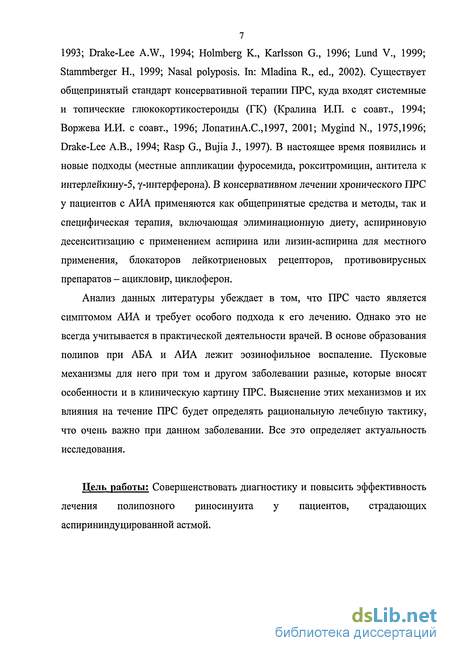 7

1993; Drake-Lee A.W., 1994; Holmberg K., Karlsson G., 1996; Lund V., 1999; Stammberger H., 1999; Nasal polyposis. In: Mladina R., ed., 2002). Существует общепринятый стандарт консервативной терапии ПРС, куда входят системные и топические глюкокортикостероиды (ГК) (Кралина И.П. с соавт., 1994; Воржева И.И. с соавт., 1996; ЛопатинА.С.,1997, 2001; Mygind N., 1975,1996; Drake-Lee A.B., 1994; Rasp G., Bujia J., 1997). В настоящее время появились и новые подходы (местные аппликации фуросемида, рокситромицин, антитела к интерлейкину-5, γ-интерферона). В консервативном лечении хронического ПРС у пациентов с АИА применяются как общепринятые средства и методы, так и специфическая терапия, включающая элиминационную диету, аспириновую десенситизацию с применением аспирина или лизин-аспирина для местного применения, блокаторов лейкотриеновых рецепторов, противовирусных препаратов – ацикловир, циклоферон.

Анализ данных литературы убеждает в том, что ПРС часто является симптомом АИА и требует особого подхода к его лечению. Однако это не всегда учитывается в практической деятельности врачей. В основе образования полипов при АБА и АИА лежит эозинофильное воспаление. Пусковые механизмы для него при том и другом заболевании разные, которые вносят особенности и в клиническую картину ПРС. Выяснение этих механизмов и их влияния на течение ПРС будет определять рациональную лечебную тактику, что очень важно при данном заболевании. Все это определяет актуальность исследования.

Цель работы: Совершенствовать диагностику и повысить эффективность лечения полипозного риносинуита у пациентов, страдающих аспирининдуцированной астмой.

dsLib.net
библиотека диссертаций